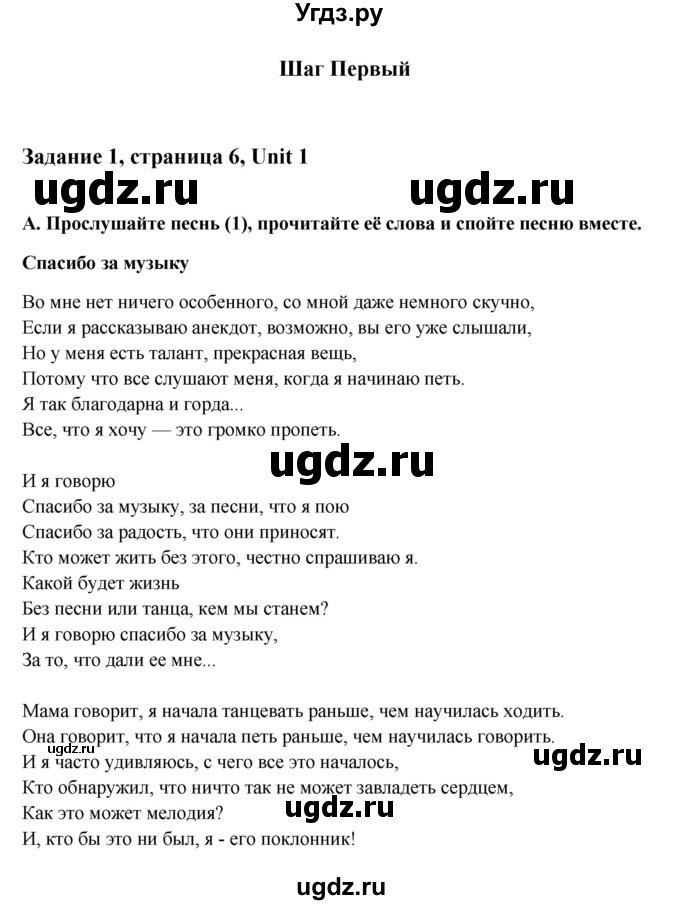 Угдз.ру

Шаг Первый

Задание 1, страница 6, Unit 1

ugdz.ru ugdz.ru

А. Прослушайте песнь (1), прочитайте её слова и спойте песню вместе.

Спасибо за музыку

Во мне нет ничего особенного, со мной даже немного скучно,
Если я рассказываю анекдот, возможно, вы его уже слышали,
Но у меня есть талант, прекрасная вещь,
Потому что все слушают меня, когда я начинаю петь.
Я так благодарна и горда...
Все, что я хочу — это громко пропеть.

ugdz.ru

И я говорю
Спасибо за музыку, за песни, что я пою
Спасибо за радость, что они приносят.
Кто может жить без этого, честно спрашиваю я.
Какой будет жизнь
Без песни или танца, кем мы станем?
И я говорю спасибо за музыку,
За то, что дали ее мне...

Мама говорит, я начала танцевать раньше, чем научилась ходить.
Она говорит, что я начала петь раньше, чем научилась говорить.
И я часто удивляюсь, с чего все это началось,
Кто обнаружил, что ничто так не может завладеть сердцем,
Как это может мелодия?
И, кто бы это ни был, я - его поклонник!

ugdz.ru

ugdz.ru

ugdz.ru